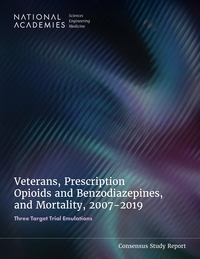 NATIONAL ACADEMIES Sciences Engineering Medicine

Veterans, Prescription Opioids and Benzodiazepines, and Mortality, 2007–2019

Three Target Trial Emulations

Consensus Study Report